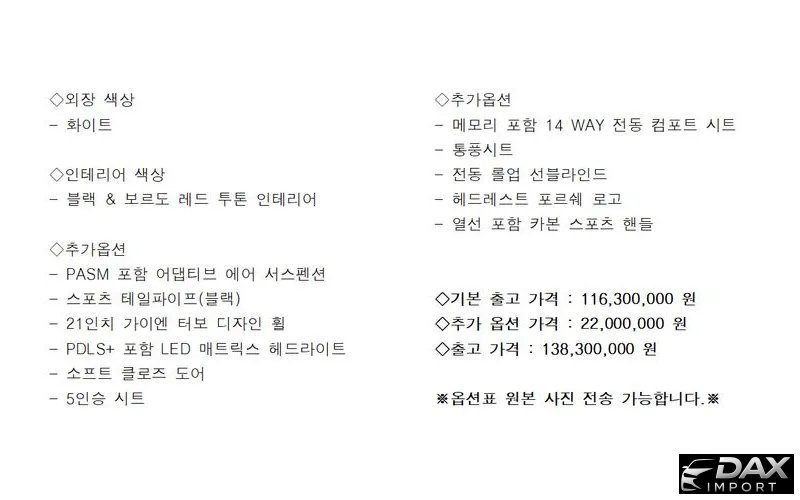 ◇외장 색상
- 화이트

◇인테리어 색상
- 블랙 & 보르도 레드 투톤 인테리어

◇추가옵션
- PASM 포함 어댑티브 에어 서스펜션
- 스포츠 테일파이프(블랙)
- 21인치 가이엔 터보 디자인 휠
- PDLS+ 포함 LED 매트릭스 헤드라이트
- 소프트 클로즈 도어
- 5인승 시트

◇추가옵션
- 메모리 포함 14 WAY 전동 컴포트 시트
- 통풍시트
- 전동 롤업 선블라인드
- 헤드레스트 포르쉐 로고
- 열선 포함 카본 스포츠 핸들

◇기본 출고 가격 : 116,300,000 원
◇추가 옵션 가격 : 22,000,000 원
◇출고 가격 : 138,300,000 원

※옵션표 원본 사진 전송 가능합니다.※

DAX
IMPORT